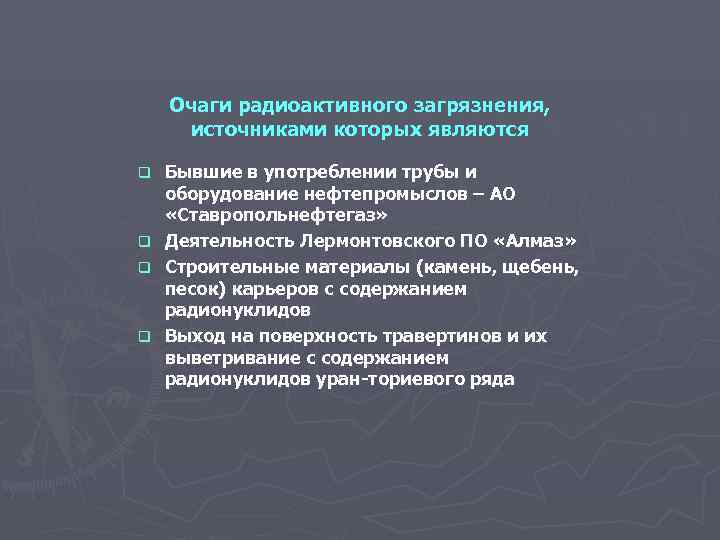 Очаги радиоактивного загрязнения, источниками которых являются

❑ Бывшие в употреблении трубы и оборудование нефтепромыслов – АО «Ставропольнефтегаз»
❑ Деятельность Лермонтовского ПО «Алмаз»
❑ Строительные материалы (камень, щебень, песок) карьеров с содержанием радионуклидов
❑ Выход на поверхность травертинов и их выветривание с содержанием радионуклидов уран-ториевого ряда